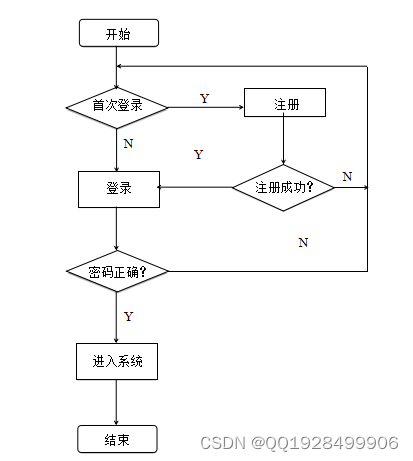 开始

首次登录

Y

注册

N

Y

登录

注册成功?

N

N

密码正确?

Y

进入系统

结束

CSDN @QQ1928499906